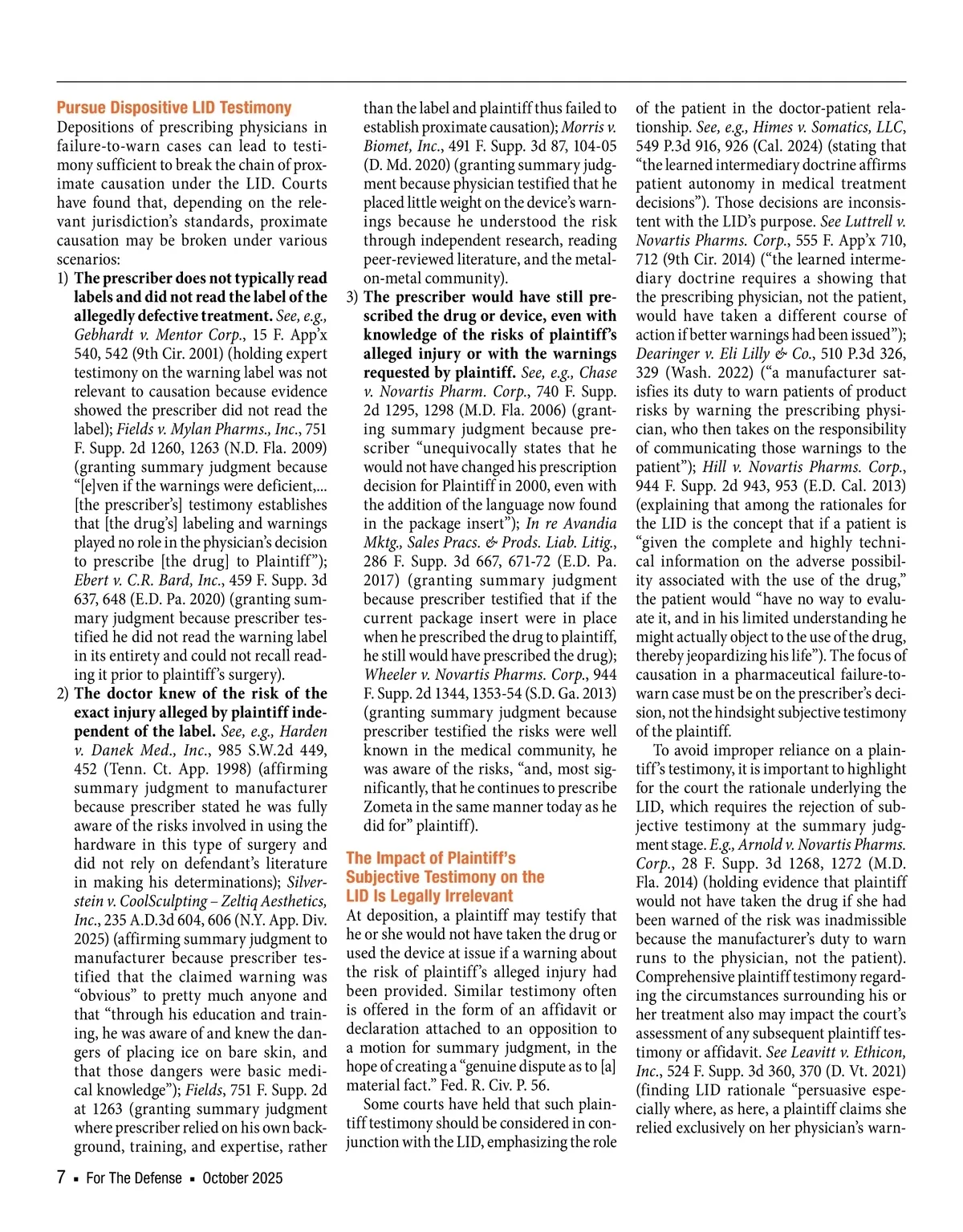 Pursue Dispositive LID Testimony

Depositions of prescribing physicians in failure-to-warn cases can lead to testimony sufficient to break the chain of proximate causation under the LID. Courts have found that, depending on the relevant jurisdiction's standards, proximate causation may be broken under various scenarios:

1) The prescriber does not typically read labels and did not read the label of the allegedly defective treatment. See, e.g., Gebhardt v. Mentor Corp., 15 F. App'x 540, 542 (9th Cir. 2001) (holding expert testimony on the warning label was not relevant to causation because evidence showed the prescriber did not read the label); Fields v. Mylan Pharms., Inc., 751 F. Supp. 2d 1260, 1263 (N.D. Fla. 2009) (granting summary judgment because "[e]ven if the warnings were deficient,... [the prescriber's] testimony establishes that [the drug's] labeling and warnings played no role in the physician's decision to prescribe [the drug] to Plaintiff"); Ebert v. C.R. Bard, Inc., 459 F. Supp. 3d 637, 648 (E.D. Pa. 2020) (granting summary judgment because prescriber testified he did not read the warning label in its entirety and could not recall reading it prior to plaintiff's surgery).

2) The doctor knew of the risk of the exact injury alleged by plaintiff independent of the label. See, e.g., Harden v. Danek Med., Inc., 985 S.W.2d 449, 452 (Tenn. Ct. App. 1998) (affirming summary judgment to manufacturer because prescriber stated he was fully aware of the risks involved in using the hardware in this type of surgery and did not rely on defendant's literature in making his determinations); Silverstein v. CoolSculpting – Zeltiq Aesthetics, Inc., 235 A.D.3d 604, 606 (N.Y. App. Div. 2025) (affirming summary judgment to manufacturer because prescriber testified that the claimed warning was "obvious" to pretty much anyone and that "through his education and training, he was aware of and knew the dangers of placing ice on bare skin, and that those dangers were basic medical knowledge"); Fields, 751 F. Supp. 2d at 1263 (granting summary judgment where prescriber relied on his own background, training, and expertise, rather than the label and plaintiff thus failed to establish proximate causation); Morris v. Biomet, Inc., 491 F. Supp. 3d 87, 104-05 (D. Md. 2020) (granting summary judgment because physician testified that he placed little weight on the device's warnings because he understood the risk through independent research, reading peer-reviewed literature, and the metal-on-metal community).

3) The prescriber would have still prescribed the drug or device, even with knowledge of the risks of plaintiff's alleged injury or with the warnings requested by plaintiff. See, e.g., Chase v. Novartis Pharm. Corp., 740 F. Supp. 2d 1295, 1298 (M.D. Fla. 2006) (granting summary judgment because prescriber "unequivocally states that he would not have changed his prescription decision for Plaintiff in 2000, even with the addition of the language now found in the package insert"); In re Avandia Mktg., Sales Pracs. & Prods. Liab. Litig., 286 F. Supp. 3d 667, 671-72 (E.D. Pa. 2017) (granting summary judgment because prescriber testified that if the current package insert were in place when he prescribed the drug to plaintiff, he still would have prescribed the drug); Wheeler v. Novartis Pharms. Corp., 944 F. Supp. 2d 1344, 1353-54 (S.D. Ga. 2013) (granting summary judgment because prescriber testified the risks were well known in the medical community, he was aware of the risks, "and, most significantly, that he continues to prescribe Zometa in the same manner today as he did for" plaintiff).

The Impact of Plaintiff's Subjective Testimony on the LID Is Legally Irrelevant

At deposition, a plaintiff may testify that he or she would not have taken the drug or used the device at issue if a warning about the risk of plaintiff's alleged injury had been provided. Similar testimony often is offered in the form of an affidavit or declaration attached to an opposition to a motion for summary judgment, in the hope of creating a "genuine dispute as to [a] material fact." Fed. R. Civ. P. 56.

Some courts have held that such plaintiff testimony should be considered in conjunction with the LID, emphasizing the role of the patient in the doctor-patient relationship. See, e.g., Himes v. Somatics, LLC, 549 P.3d 916, 926 (Cal. 2024) (stating that "the learned intermediary doctrine affirms patient autonomy in medical treatment decisions"). Those decisions are inconsistent with the LID's purpose. See Luttrell v. Novartis Pharms. Corp., 555 F. App'x 710, 712 (9th Cir. 2014) ("the learned intermediary doctrine requires a showing that the prescribing physician, not the patient, would have taken a different course of action if better warnings had been issued"); Dearinger v. Eli Lilly & Co., 510 P.3d 326, 329 (Wash. 2022) ("a manufacturer satisfies its duty to warn patients of product risks by warning the prescribing physician, who then takes on the responsibility of communicating those warnings to the patient"); Hill v. Novartis Pharms. Corp., 944 F. Supp. 2d 943, 953 (E.D. Cal. 2013) (explaining that among the rationales for the LID is the concept that if a patient is "given the complete and highly technical information on the adverse possibility associated with the use of the drug," the patient would "have no way to evaluate it, and in his limited understanding he might actually object to the use of the drug, thereby jeopardizing his life"). The focus of causation in a pharmaceutical failure-to-warn case must be on the prescriber's decision, not the hindsight subjective testimony of the plaintiff.

To avoid improper reliance on a plaintiff's testimony, it is important to highlight for the court the rationale underlying the LID, which requires the rejection of subjective testimony at the summary judgment stage. E.g., Arnold v. Novartis Pharms. Corp., 28 F. Supp. 3d 1268, 1272 (M.D. Fla. 2014) (holding evidence that plaintiff would not have taken the drug if she had been warned of the risk was inadmissible because the manufacturer's duty to warn runs to the physician, not the patient). Comprehensive plaintiff testimony regarding the circumstances surrounding his or her treatment also may impact the court's assessment of any subsequent plaintiff testimony or affidavit. See Leavitt v. Ethicon, Inc., 524 F. Supp. 3d 360, 370 (D. Vt. 2021) (finding LID rationale "persuasive especially where, as here, a plaintiff claims she relied exclusively on her physician's warn-

7 ▪ For The Defense ▪ October 2025